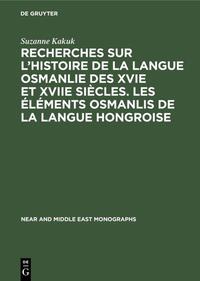 DE GRUYTER

Suzanne Kakuk

RECHERCHES SUR L'HISTOIRE DE LA LANGUE OSMANLIE DES XVIE ET XVIIE SIÈCLES. LES ÉLÉMENTS OSMANLIS DE LA LANGUE HONGROISE

NEAR AND MIDDLE EAST MONOGRAPHS

DE G